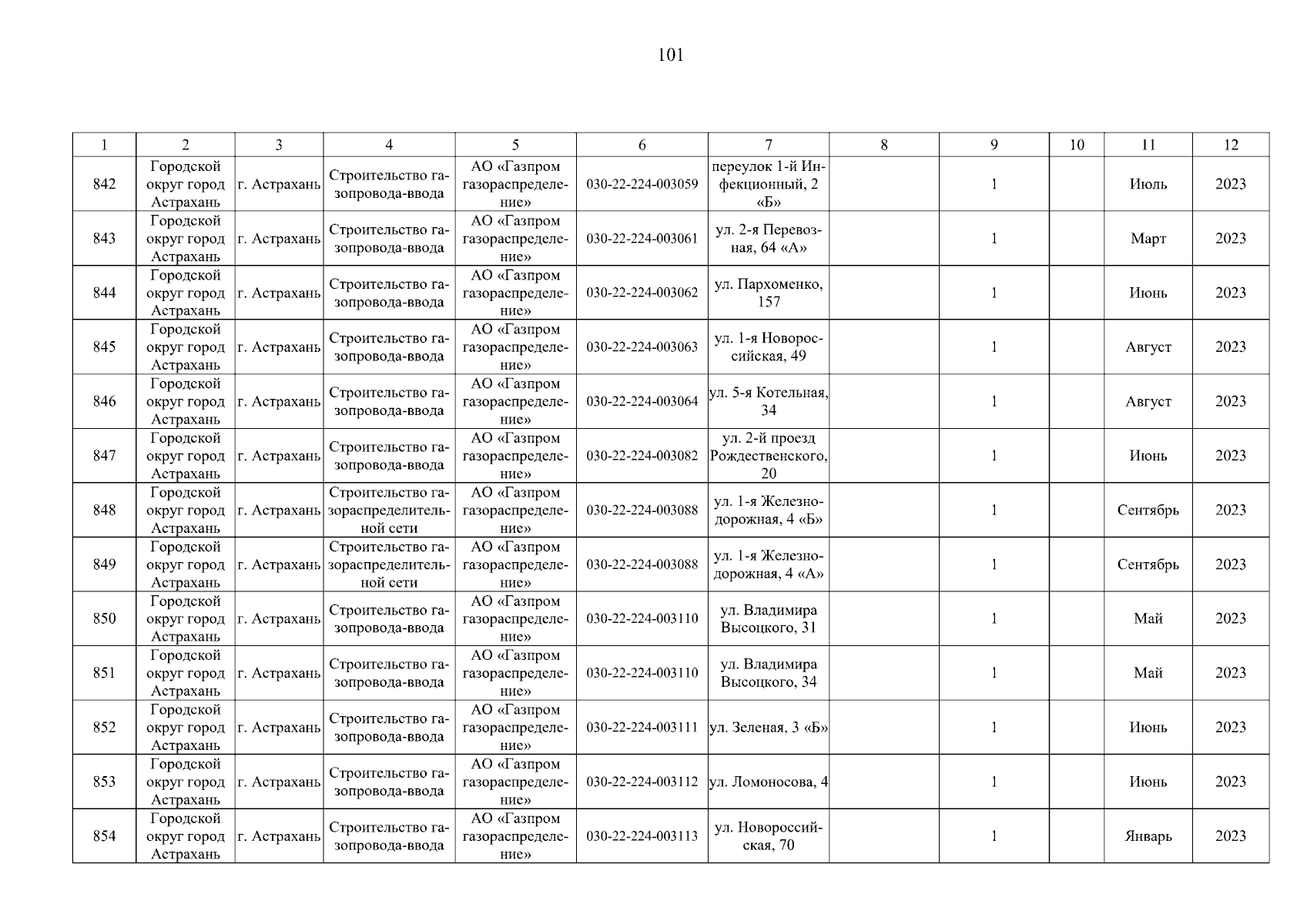 101

| 1 | 2 | 3 | 4 | 5 | 6 | 7 | 8 | 9 | 10 | 11 | 12 |
|---|---|---|---|---|---|---|---|---|---|---|---|
| 842 | Городской округ город Астрахань | г. Астрахань | Строительство газопровода-ввода | АО «Газпром газораспределение» | 030-22-224-003059 | переулок 1-й Инфекционный, 2 «Б» | | 1 | | Июль | 2023 |
| 843 | Городской округ город Астрахань | г. Астрахань | Строительство газопровода-ввода | АО «Газпром газораспределение» | 030-22-224-003061 | ул. 2-я Перевозная, 64 «А» | | 1 | | Март | 2023 |
| 844 | Городской округ город Астрахань | г. Астрахань | Строительство газопровода-ввода | АО «Газпром газораспределение» | 030-22-224-003062 | ул. Пархоменко, 157 | | 1 | | Июнь | 2023 |
| 845 | Городской округ город Астрахань | г. Астрахань | Строительство газопровода-ввода | АО «Газпром газораспределение» | 030-22-224-003063 | ул. 1-я Новороссийская, 49 | | 1 | | Август | 2023 |
| 846 | Городской округ город Астрахань | г. Астрахань | Строительство газопровода-ввода | АО «Газпром газораспределение» | 030-22-224-003064 | ул. 5-я Котельная, 34 | | 1 | | Август | 2023 |
| 847 | Городской округ город Астрахань | г. Астрахань | Строительство газопровода-ввода | АО «Газпром газораспределение» | 030-22-224-003082 | ул. 2-й проезд Рождественского, 20 | | 1 | | Июнь | 2023 |
| 848 | Городской округ город Астрахань | г. Астрахань | Строительство газораспределительной сети | АО «Газпром газораспределение» | 030-22-224-003088 | ул. 1-я Железнодорожная, 4 «Б» | | 1 | | Сентябрь | 2023 |
| 849 | Городской округ город Астрахань | г. Астрахань | Строительство газораспределительной сети | АО «Газпром газораспределение» | 030-22-224-003088 | ул. 1-я Железнодорожная, 4 «А» | | 1 | | Сентябрь | 2023 |
| 850 | Городской округ город Астрахань | г. Астрахань | Строительство газопровода-ввода | АО «Газпром газораспределение» | 030-22-224-003110 | ул. Владимира Высоцкого, 31 | | 1 | | Май | 2023 |
| 851 | Городской округ город Астрахань | г. Астрахань | Строительство газопровода-ввода | АО «Газпром газораспределение» | 030-22-224-003110 | ул. Владимира Высоцкого, 34 | | 1 | | Май | 2023 |
| 852 | Городской округ город Астрахань | г. Астрахань | Строительство газопровода-ввода | АО «Газпром газораспределение» | 030-22-224-003111 | ул. Зеленая, 3 «Б» | | 1 | | Июнь | 2023 |
| 853 | Городской округ город Астрахань | г. Астрахань | Строительство газопровода-ввода | АО «Газпром газораспределение» | 030-22-224-003112 | ул. Ломоносова, 4 | | 1 | | Июнь | 2023 |
| 854 | Городской округ город Астрахань | г. Астрахань | Строительство газопровода-ввода | АО «Газпром газораспределение» | 030-22-224-003113 | ул. Новороссийская, 70 | | 1 | | Январь | 2023 |